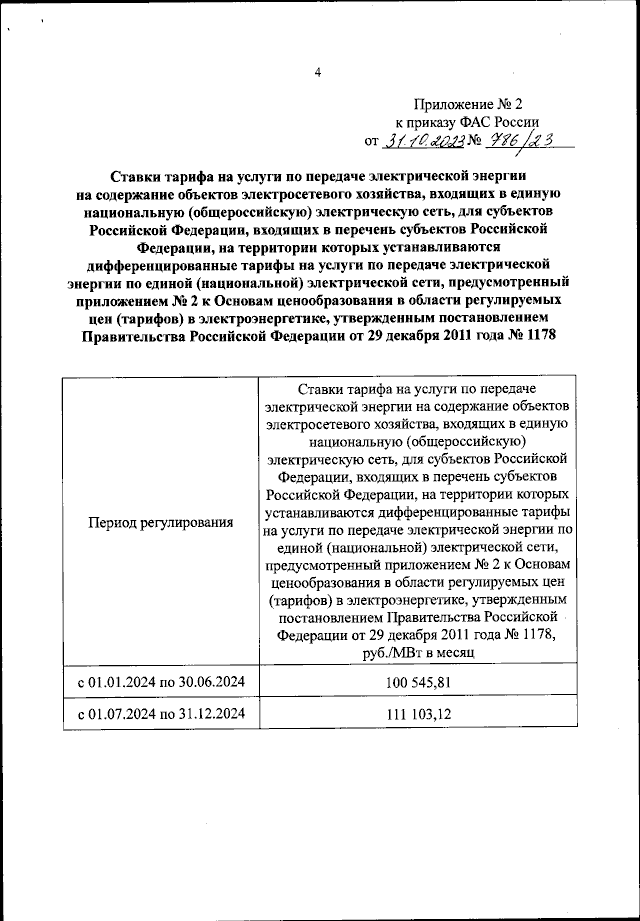 4

Приложение № 2
к приказу ФАС России
от 31.10.2023 № 786/23

Ставки тарифа на услуги по передаче электрической энергии на содержание объектов электросетевого хозяйства, входящих в единую национальную (общероссийскую) электрическую сеть, для субъектов Российской Федерации, входящих в перечень субъектов Российской Федерации, на территории которых устанавливаются дифференцированные тарифы на услуги по передаче электрической энергии по единой (национальной) электрической сети, предусмотренный приложением № 2 к Основам ценообразования в области регулируемых цен (тарифов) в электроэнергетике, утвержденным постановлением Правительства Российской Федерации от 29 декабря 2011 года № 1178

| Период регулирования | Ставки тарифа на услуги по передаче электрической энергии на содержание объектов электросетевого хозяйства, входящих в единую национальную (общероссийскую) электрическую сеть, для субъектов Российской Федерации, входящих в перечень субъектов Российской Федерации, на территории которых устанавливаются дифференцированные тарифы на услуги по передаче электрической энергии по единой (национальной) электрической сети, предусмотренный приложением № 2 к Основам ценообразования в области регулируемых цен (тарифов) в электроэнергетике, утвержденным постановлением Правительства Российской Федерации от 29 декабря 2011 года № 1178, руб./МВт в месяц |
|---|---|
| с 01.01.2024 по 30.06.2024 | 100 545,81 |
| с 01.07.2024 по 31.12.2024 | 111 103,12 |